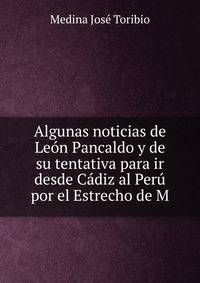 Medina José Toribio

Algunas noticias de León Pancaldo y de su tentativa para ir desde Cádiz al Perú por el Estrecho de M